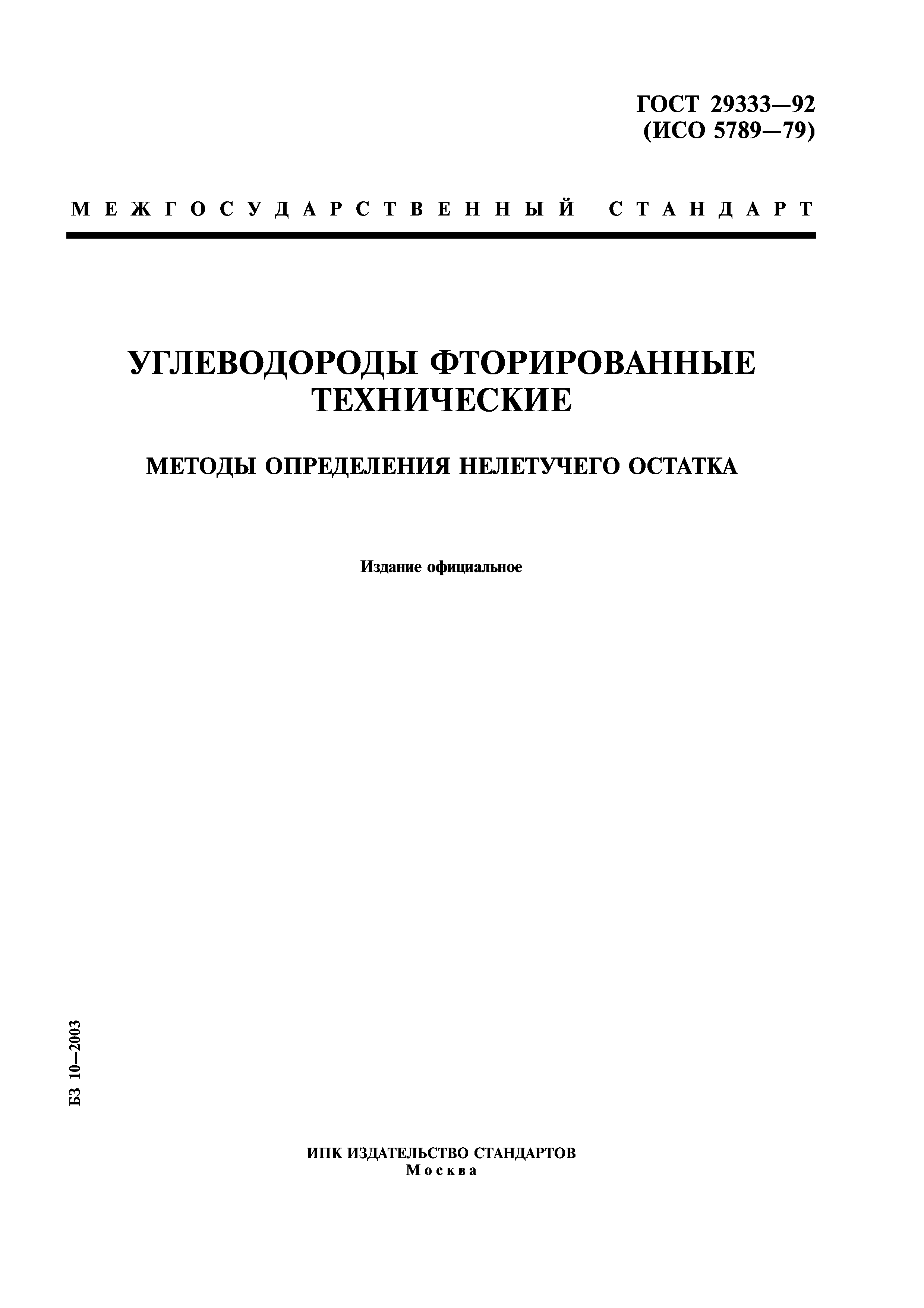 ГОСТ 29333—92
(ИСО 5789—79)

МЕЖГОСУДАРСТВЕННЫЙ СТАНДАРТ

УГЛЕВОДОРОДЫ ФТОРИРОВАННЫЕ ТЕХНИЧЕСКИЕ

МЕТОДЫ ОПРЕДЕЛЕНИЯ НЕЛЕТУЧЕГО ОСТАТКА

Издание официальное

БЗ 10—2003

ИПК ИЗДАТЕЛЬСТВО СТАНДАРТОВ
Москва